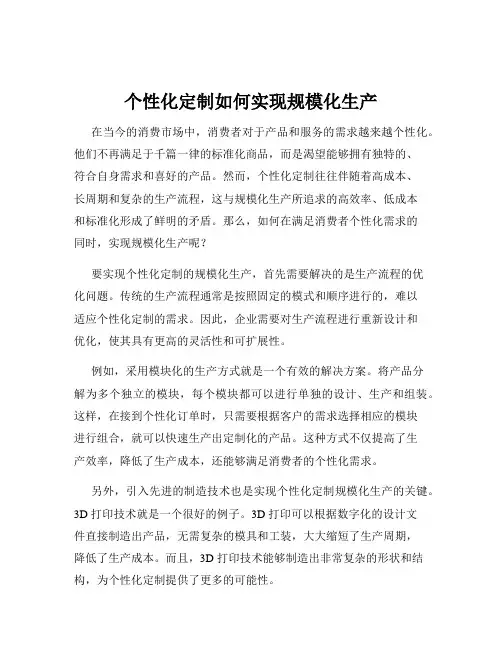 个性化定制如何实现规模化生产

在当今的消费市场中，消费者对于产品和服务的需求越来越个性化。他们不再满足于千篇一律的标准化商品，而是渴望能够拥有独特的、符合自身需求和喜好的产品。然而，个性化定制往往伴随着高成本、长周期和复杂的生产流程，这与规模化生产所追求的高效率、低成本和标准化形成了鲜明的矛盾。那么，如何在满足消费者个性化需求的同时，实现规模化生产呢？

要实现个性化定制的规模化生产，首先需要解决的是生产流程的优化问题。传统的生产流程通常是按照固定的模式和顺序进行的，难以适应个性化定制的需求。因此，企业需要对生产流程进行重新设计和优化，使其具有更高的灵活性和可扩展性。

例如，采用模块化的生产方式就是一个有效的解决方案。将产品分解为多个独立的模块，每个模块都可以进行单独的设计、生产和组装。这样，在接到个性化订单时，只需要根据客户的需求选择相应的模块进行组合，就可以快速生产出定制化的产品。这种方式不仅提高了生产效率，降低了生产成本，还能够满足消费者的个性化需求。

另外，引入先进的制造技术也是实现个性化定制规模化生产的关键。3D 打印技术就是一个很好的例子。3D 打印可以根据数字化的设计文件直接制造出产品，无需复杂的模具和工装，大大缩短了生产周期，降低了生产成本。而且，3D 打印技术能够制造出非常复杂的形状和结构，为个性化定制提供了更多的可能性。